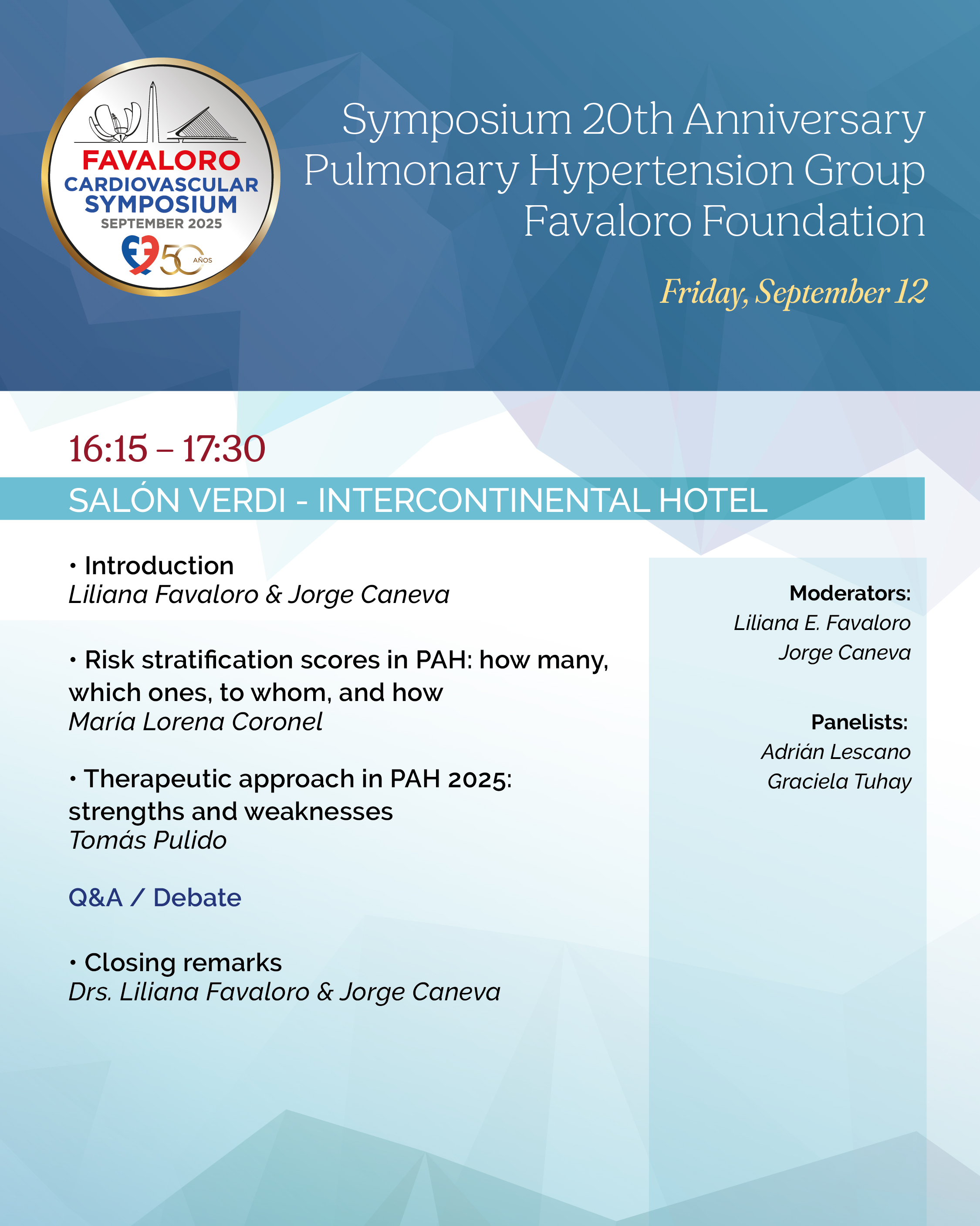 FAVALORO
CARDIOVASCULAR
SYMPOSIUM
SEPTEMBER 2025
50 AÑOS

Symposium 20th Anniversary
Pulmonary Hypertension Group
Favaloro Foundation

Friday, September 12

16:15 – 17:30

SALÓN VERDI - INTERCONTINENTAL HOTEL

• Introduction
Liliana Favaloro & Jorge Caneva

• Risk stratification scores in PAH: how many, which ones, to whom, and how
María Lorena Coronel

• Therapeutic approach in PAH 2025: strengths and weaknesses
Tomás Pulido

Q&A / Debate

• Closing remarks
Drs. Liliana Favaloro & Jorge Caneva

Moderators:
Liliana E. Favaloro
Jorge Caneva

Panelists:
Adrián Lescano
Graciela Tuhay